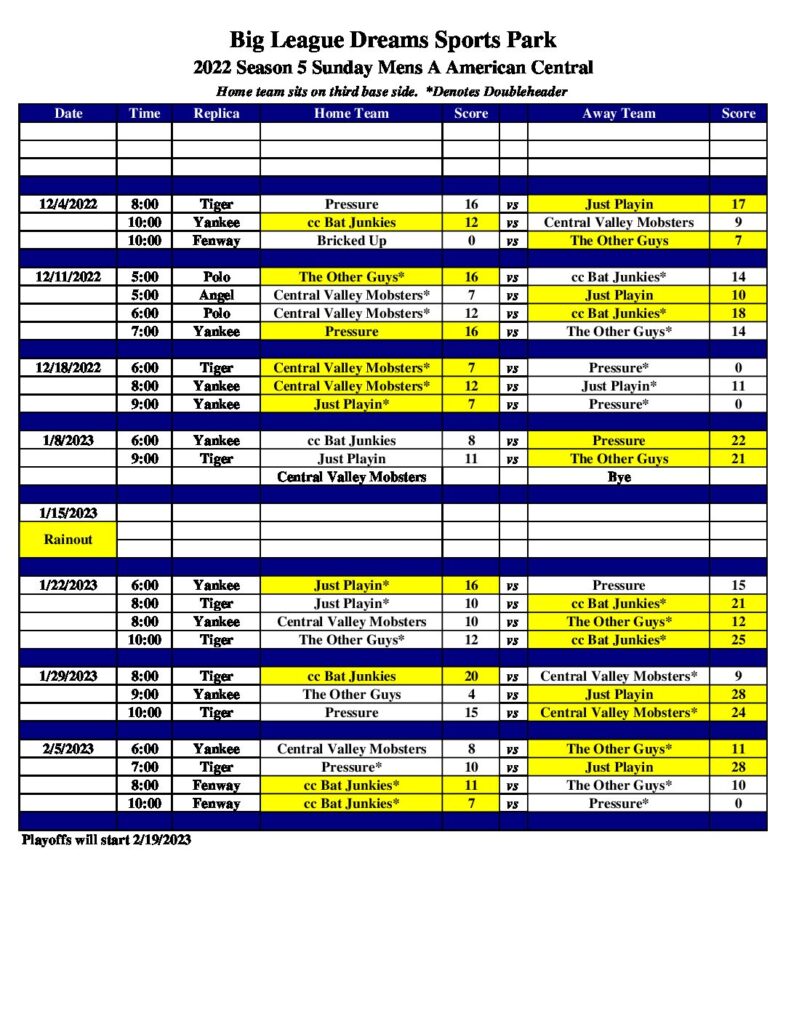 Big League Dreams Sports Park

2022 Season 5 Sunday Mens A American Central

Home team sits on third base side. *Denotes Doubleheader

| Date | Time | Replica | Home Team | Score | | Away Team | Score |
|---|---|---|---|---|---|---|---|
| 12/4/2022 | 8:00 | Tiger | Pressure | 16 | vs | Just Playin | 17 |
| | 10:00 | Yankee | cc Bat Junkies | 12 | vs | Central Valley Mobsters | 9 |
| | 10:00 | Fenway | Bricked Up | 0 | vs | The Other Guys | 7 |
| 12/11/2022 | 5:00 | Polo | The Other Guys* | 16 | vs | cc Bat Junkies* | 14 |
| | 5:00 | Angel | Central Valley Mobsters* | 7 | vs | Just Playin | 10 |
| | 6:00 | Polo | Central Valley Mobsters* | 12 | vs | cc Bat Junkies* | 18 |
| | 7:00 | Yankee | Pressure | 16 | vs | The Other Guys* | 14 |
| 12/18/2022 | 6:00 | Tiger | Central Valley Mobsters* | 7 | vs | Pressure* | 0 |
| | 8:00 | Yankee | Central Valley Mobsters* | 12 | vs | Just Playin* | 11 |
| | 9:00 | Yankee | Just Playin* | 7 | vs | Pressure* | 0 |
| 1/8/2023 | 6:00 | Yankee | cc Bat Junkies | 8 | vs | Pressure | 22 |
| | 9:00 | Tiger | Just Playin | 11 | vs | The Other Guys | 21 |
| | | | Central Valley Mobsters | | | Bye | |
| 1/15/2023 | | | | | | | |
| Rainout | | | | | | | |
| 1/22/2023 | 6:00 | Yankee | Just Playin* | 16 | vs | Pressure | 15 |
| | 8:00 | Tiger | Just Playin* | 10 | vs | cc Bat Junkies* | 21 |
| | 8:00 | Yankee | Central Valley Mobsters | 10 | vs | The Other Guys* | 12 |
| | 10:00 | Tiger | The Other Guys* | 12 | vs | cc Bat Junkies* | 25 |
| 1/29/2023 | 8:00 | Tiger | cc Bat Junkies | 20 | vs | Central Valley Mobsters* | 9 |
| | 9:00 | Yankee | The Other Guys | 4 | vs | Just Playin | 28 |
| | 10:00 | Tiger | Pressure | 15 | vs | Central Valley Mobsters* | 24 |
| 2/5/2023 | 6:00 | Yankee | Central Valley Mobsters | 8 | vs | The Other Guys* | 11 |
| | 7:00 | Tiger | Pressure* | 10 | vs | Just Playin | 28 |
| | 8:00 | Fenway | cc Bat Junkies* | 11 | vs | The Other Guys* | 10 |
| | 10:00 | Fenway | cc Bat Junkies* | 7 | vs | Pressure* | 0 |

Playoffs will start 2/19/2023